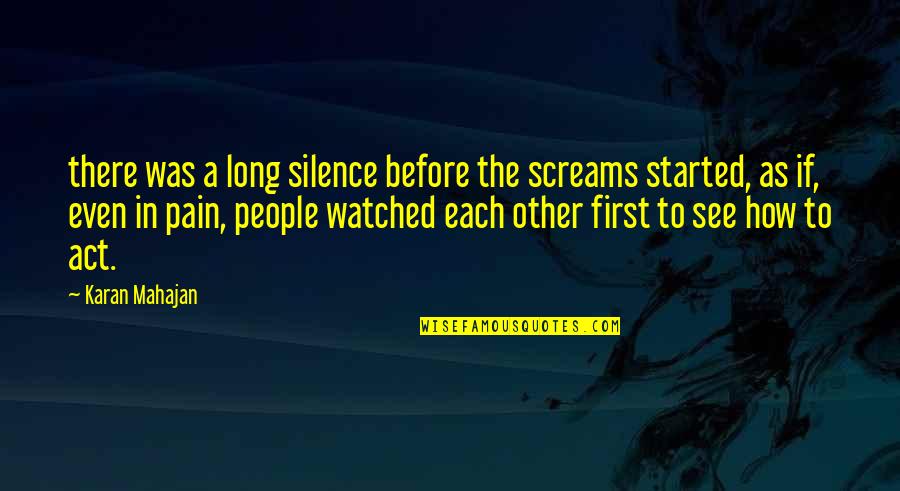 there was a long silence before the screams started, as if, even in pain, people watched each other first to see how to act.

— Karan Mahajan

WISEFAMOUSQUOTES.COM